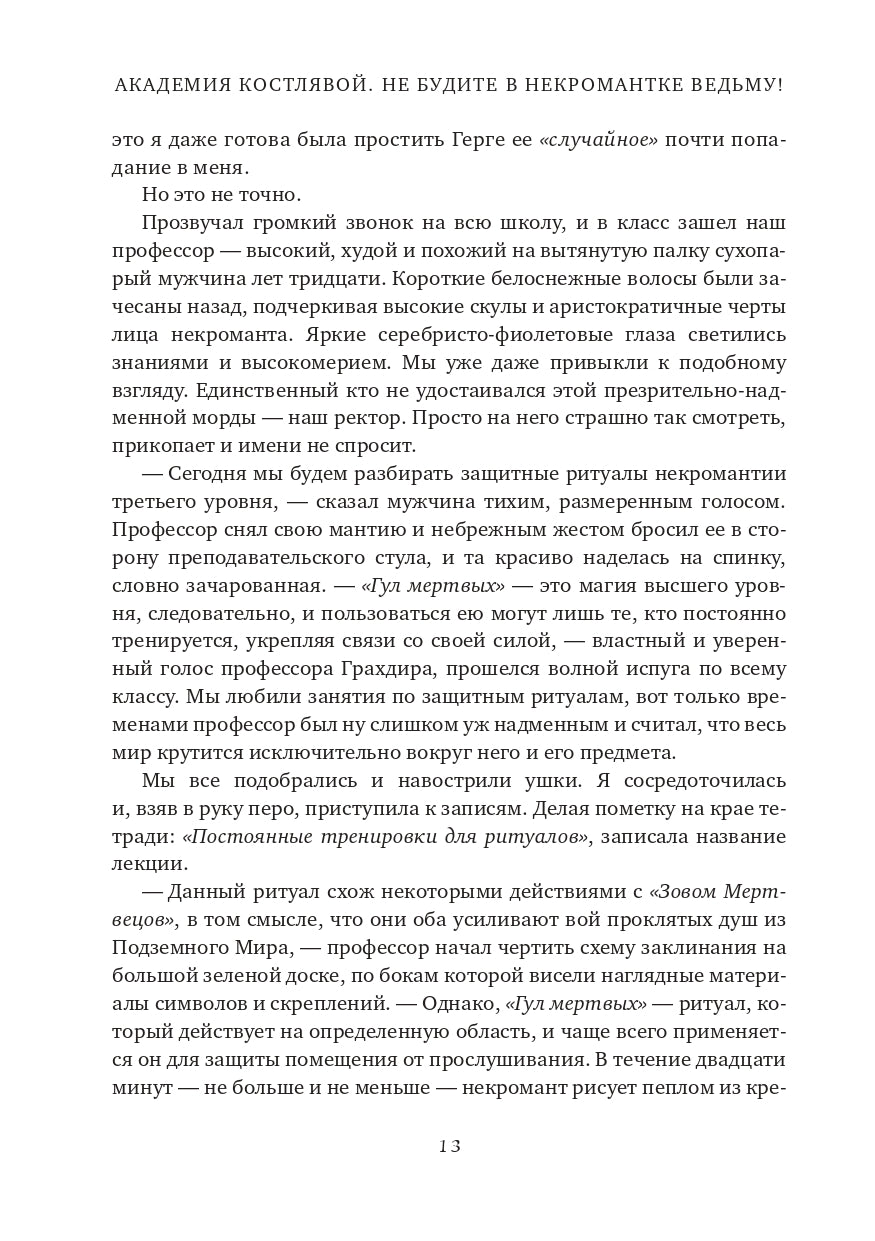 АКАДЕМИЯ КОСТЛЯВОЙ. НЕ БУДИТЕ В НЕКРОМАНТКЕ ВЕДЬМУ!

это я даже готова была простить Герге ее «случайное» почти попадание в меня.

Но это не точно.

Прозвучал громкий звонок на всю школу, и в класс зашел наш профессор — высокий, худой и похожий на вытянутую палку сухопарый мужчина лет тридцати. Короткие белоснежные волосы были зачесаны назад, подчеркивая высокие скулы и аристократичные черты лица некроманта. Яркие серебристо-фиолетовые глаза светились знаниями и высокомерием. Мы уже даже привыкли к подобному взгляду. Единственный кто не удостаивался этой презрительно-надменной морды — наш ректор. Просто на него страшно так смотреть, прикопает и имени не спросит.

— Сегодня мы будем разбирать защитные ритуалы некромантии третьего уровня, — сказал мужчина тихим, размеренным голосом. Профессор снял свою мантию и небрежным жестом бросил ее в сторону преподавательского стула, и та красиво наделась на спинку, словно зачарованная. — «Гул мертвых» — это магия высшего уровня, следовательно, и пользоваться ею могут лишь те, кто постоянно тренируется, укрепляя связи со своей силой, — властный и уверенный голос профессора Грахдира, прошелся волной испуга по всему классу. Мы любили занятия по защитным ритуалам, вот только временами профессор был ну слишком уж надменным и считал, что весь мир крутится исключительно вокруг него и его предмета.

Мы все подобрались и навострили ушки. Я сосредоточилась и, взяв в руку перо, приступила к записям. Делая пометку на крае тетради: «Постоянные тренировки для ритуалов», записала название лекции.

— Данный ритуал схож некоторыми действиями с «Зовом Мертвецов», в том смысле, что они оба усиливают вой проклятых душ из Подземного Мира, — профессор начал чертить схему заклинания на большой зеленой доске, по бокам которой висели наглядные материалы символов и скреплений. — Однако, «Гул мертвых» — ритуал, который действует на определенную область, и чаще всего применяется он для защиты помещения от прослушивания. В течение двадцати минут — не больше и не меньше — некромант рисует пеплом из кре-

13